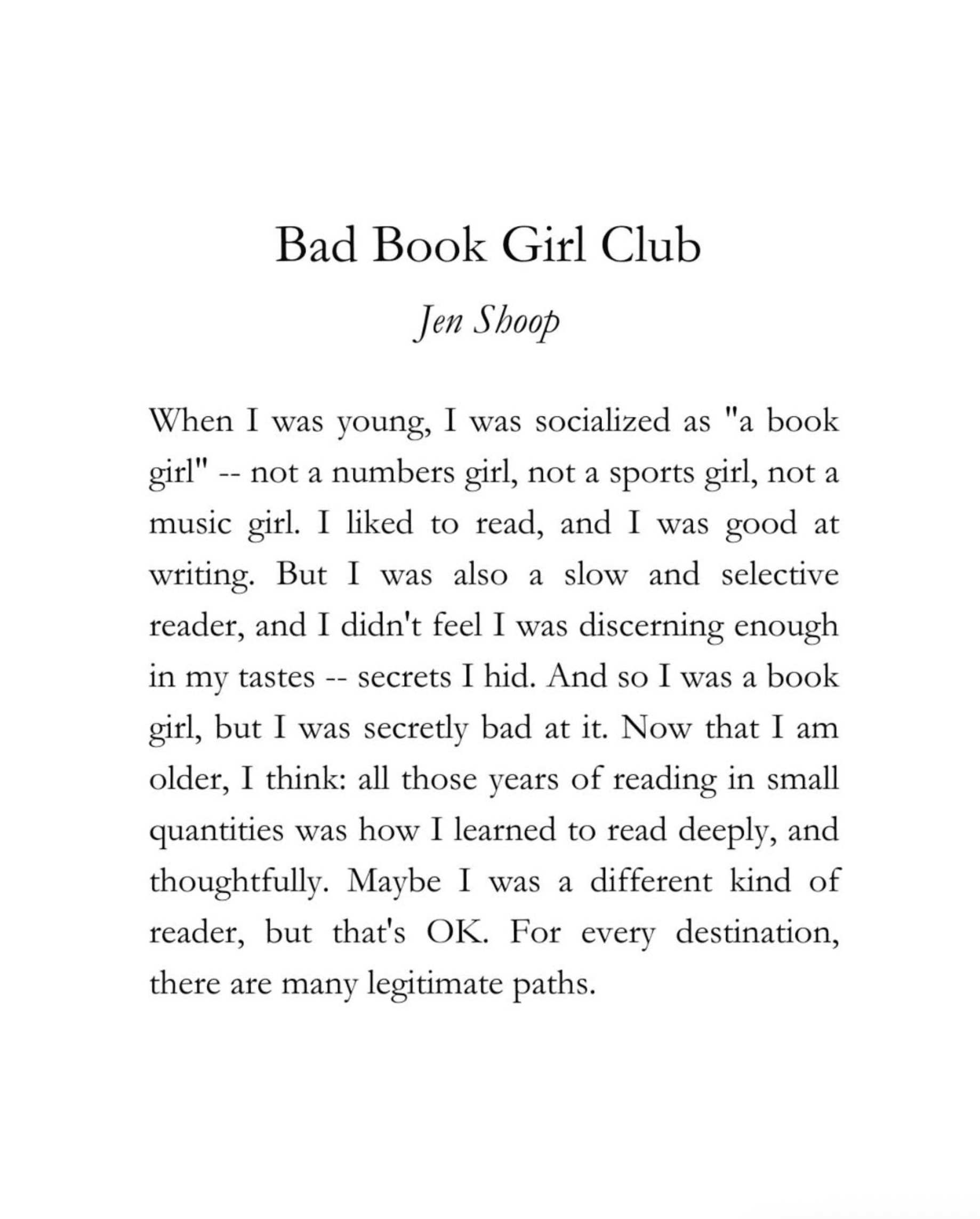 Bad Book Girl Club

Jen Shoop

When I was young, I was socialized as "a book girl" -- not a numbers girl, not a sports girl, not a music girl. I liked to read, and I was good at writing. But I was also a slow and selective reader, and I didn't feel I was discerning enough in my tastes -- secrets I hid. And so I was a book girl, but I was secretly bad at it. Now that I am older, I think: all those years of reading in small quantities was how I learned to read deeply, and thoughtfully. Maybe I was a different kind of reader, but that's OK. For every destination, there are many legitimate paths.